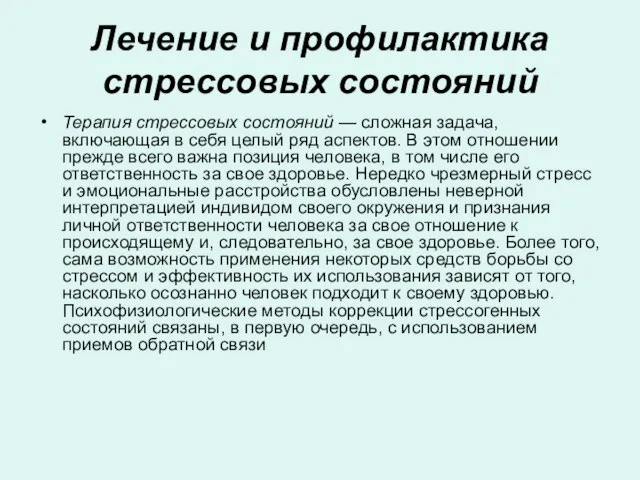 Лечение и профилактика стрессовых состояний

• Терапия стрессовых состояний — сложная задача, включающая в себя целый ряд аспектов. В этом отношении прежде всего важна позиция человека, в том числе его ответственность за свое здоровье. Нередко чрезмерный стресс и эмоциональные расстройства обусловлены неверной интерпретацией индивидом своего окружения и признания личной ответственности человека за свое отношение к происходящему и, следовательно, за свое здоровье. Более того, сама возможность применения некоторых средств борьбы со стрессом и эффективность их использования зависят от того, насколько осознанно человек подходит к своему здоровью. Психофизиологические методы коррекции стрессогенных состояний связаны, в первую очередь, с использованием приемов обратной связи